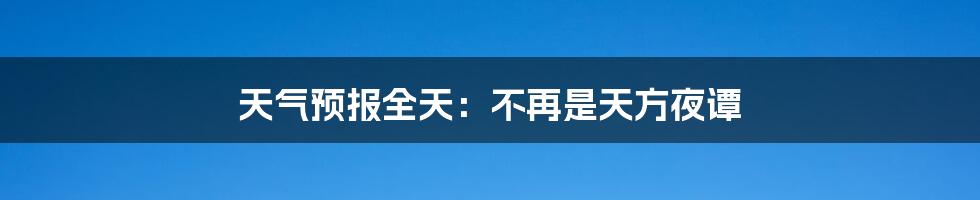 天气预报全天：不再是天方夜谭